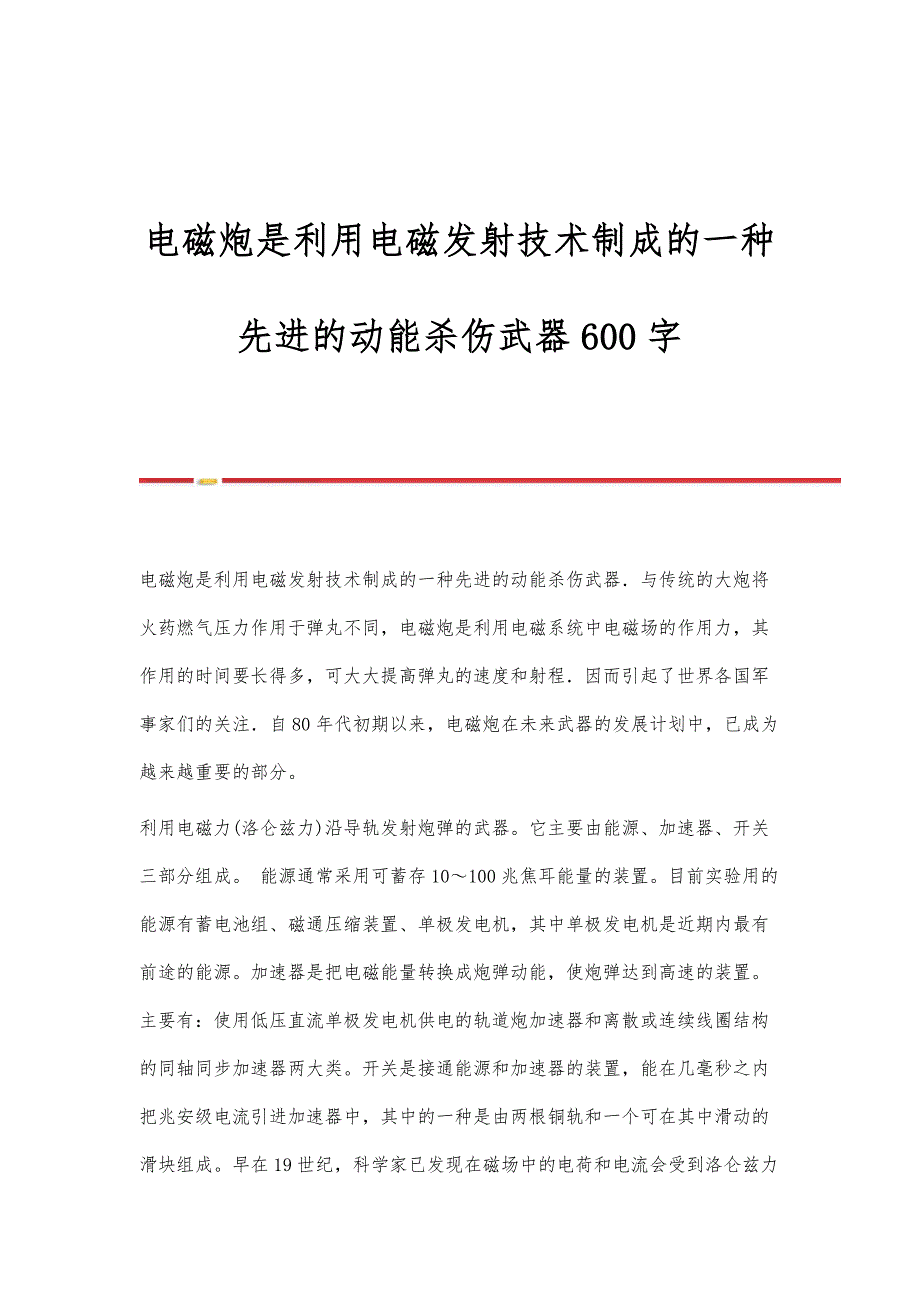 电磁炮是利用电磁发射技术制成的一种先进的动能杀伤武器600字

电磁炮是利用电磁发射技术制成的一种先进的动能杀伤武器．与传统的大炮将火药燃气压力作用于弹丸不同，电磁炮是利用电磁系统中电磁场的作用力，其作用的时间要长得多，可大大提高弹丸的速度和射程．因而引起了世界各国军事家们的关注．自80年代初期以来，电磁炮在未来武器的发展计划中，已成为越来越重要的部分。

利用电磁力(洛仑兹力)沿导轨发射炮弹的武器。它主要由能源、加速器、开关三部分组成。 能源通常采用可蓄存10～100兆焦耳能量的装置。目前实验用的能源有蓄电池组、磁通压缩装置、单极发电机，其中单极发电机是近期内最有前途的能源。加速器是把电磁能量转换成炮弹动能，使炮弹达到高速的装置。主要有：使用低压直流单极发电机供电的轨道炮加速器和离散或连续线圈结构的同轴同步加速器两大类。开关是接通能源和加速器的装置，能在几毫秒之内把兆安级电流引进加速器中，其中的一种是由两根铜轨和一个可在其中滑动的滑块组成。早在19世纪，科学家已发现在磁场中的电荷和电流会受到洛仑兹力